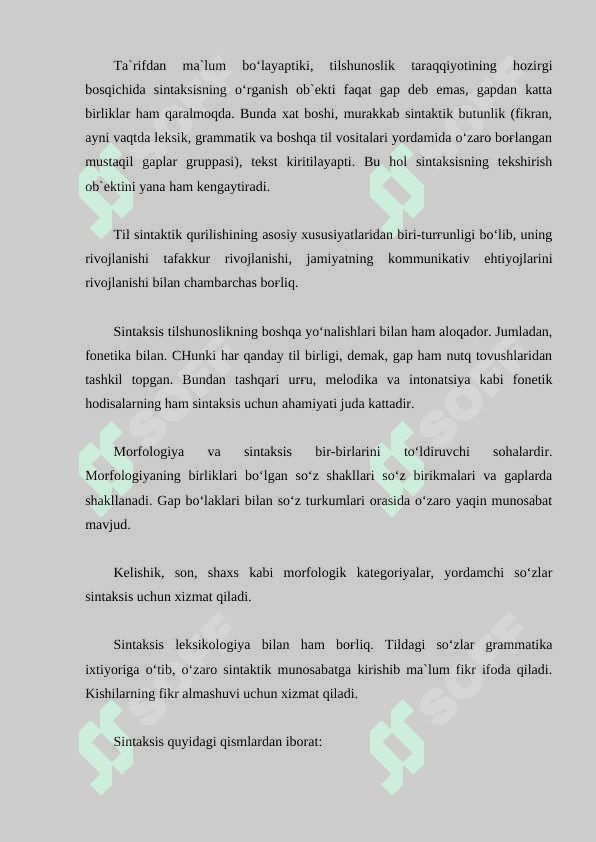 Ta`rifdan ma`lum bo‘layaptiki, tilshunoslik taraqqiyotining hozirgi bosqichida sintaksisning o‘rganish ob`ekti faqat gap deb emas, gapdan katta birliklar ham qaralmoqda. Bunda xat boshi, murakkab sintaktik butunlik (fikran, ayni vaqtda leksik, grammatik va boshqa til vositalari yordamida o‘zaro borlangan mustaqil gaplar gruppasi), tekst kiritilayapti. Bu hol sintaksisning tekshirish ob`ektini yana ham kengaytiradi.

Til sintaktik qurilishining asosiy xususiyatlaridan biri-turrunligi bo‘lib, uning rivojlanishi tafakkur rivojlanishi, jamiyatning kommunikativ ehtiyojlarini rivojlanishi bilan chambarchas borliq.

Sintaksis tilshunoslikning boshqa yo‘nalishlari bilan ham aloqador. Jumladan, fonetika bilan. CHunki har qanday til birligi, demak, gap ham nutq tovushlaridan tashkil topgan. Bundan tashqari urru, melodika va intonatsiya kabi fonetik hodisalarning ham sintaksis uchun ahamiyati juda kattadir.

Morfologiya va sintaksis bir-birlarini to‘ldiruvchi sohalardir. Morfologiyaning birliklari bo‘lgan so‘z shakllari so‘z birikmalari va gaplarda shakllanadi. Gap bo‘laklari bilan so‘z turkumlari orasida o‘zaro yaqin munosabat mavjud.

Kelishik, son, shaxs kabi morfologik kategoriyalar, yordamchi so‘zlar sintaksis uchun xizmat qiladi.

Sintaksis leksikologiya bilan ham borliq. Tildagi so‘zlar grammatika ixtiyoriga o‘tib, o‘zaro sintaktik munosabatga kirishib ma`lum fikr ifoda qiladi. Kishilarning fikr almashuvi uchun xizmat qiladi.

Sintaksis quyidagi qismlardan iborat: